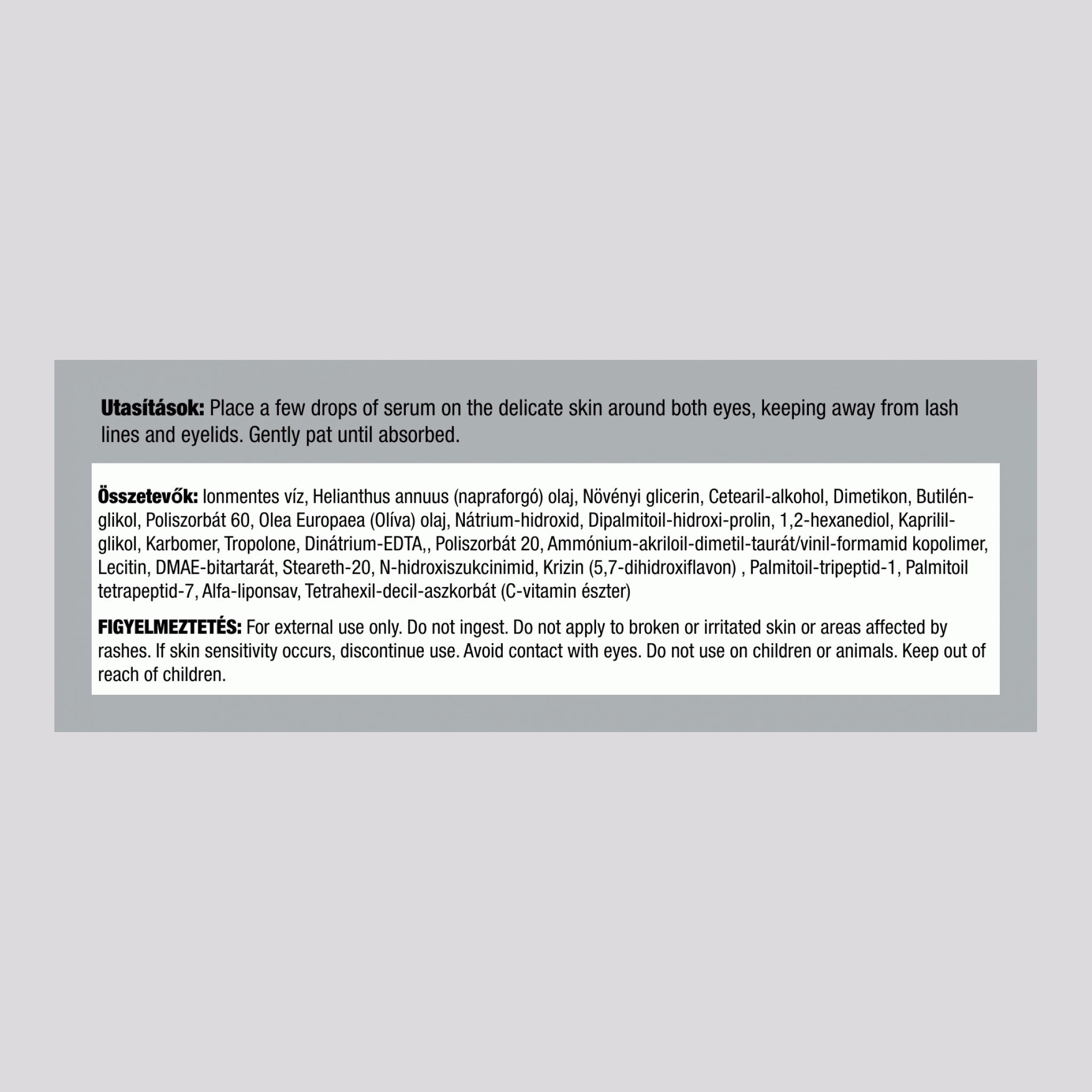 Utasítások: Place a few drops of serum on the delicate skin around both eyes, keeping away from lash lines and eyelids. Gently pat until absorbed.

Összetevők: Ionmentes víz, Helianthus annuus (napraforgó) olaj, Növényi glicerin, Cetearil-alkohol, Dimetikon, Butilén-glikol, Poliszorbát 60, Olea Europaea (Olíva) olaj, Nátrium-hidroxid, Dipalmitoil-hidroxi-prolin, 1,2-hexanediol, Kaprilil-glikol, Karbomer, Tropolone, Dinátrium-EDTA,, Poliszorbát 20, Ammónium-akriloil-dimetil-taurát/vinil-formamid kopolimer, Lecitin, DMAE-bitartarát, Steareth-20, N-hidroxiszukcinimid, Krizin (5,7-dihidroxiflavon) , Palmitoil-tripeptid-1, Palmitoil tetrapeptid-7, Alfa-liponsav, Tetrahexil-decil-aszkorbát (C-vitamin észter)

FIGYELMEZTETÉS: For external use only. Do not ingest. Do not apply to broken or irritated skin or areas affected by rashes. If skin sensitivity occurs, discontinue use. Avoid contact with eyes. Do not use on children or animals. Keep out of reach of children.